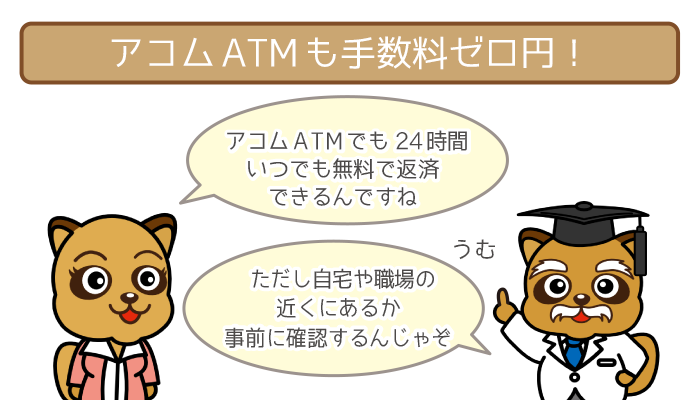 アコムATMも手数料ゼロ円！

アコムATMでも24時間いつでも無料で返済できるんですね

うむ

ただし自宅や職場の近くにあるか事前に確認するんじゃぞ